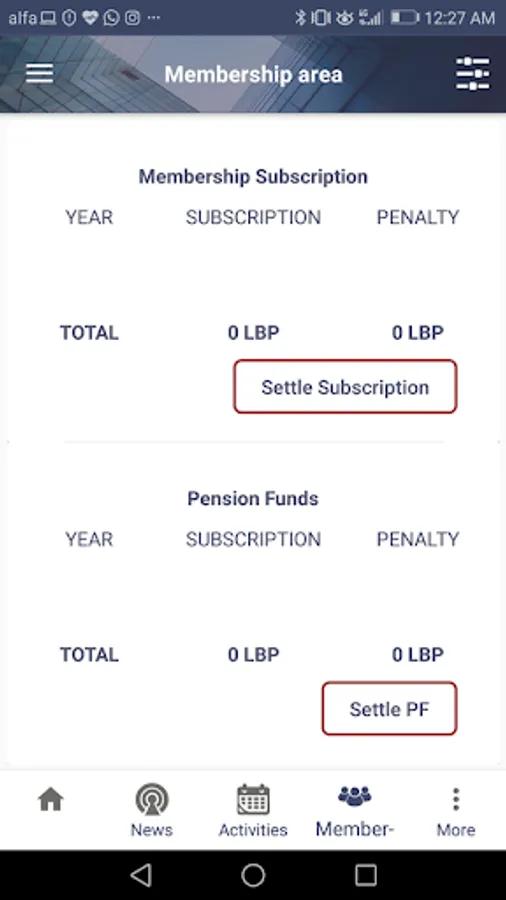 alfa ... 12:27 AM

Membership area

Membership Subscription

| YEAR | SUBSCRIPTION | PENALTY |
|---|---|---|
| TOTAL | 0 LBP | 0 LBP |

Settle Subscription

Pension Funds

| YEAR | SUBSCRIPTION | PENALTY |
|---|---|---|
| TOTAL | 0 LBP | 0 LBP |

Settle PF

News Activities Member- More